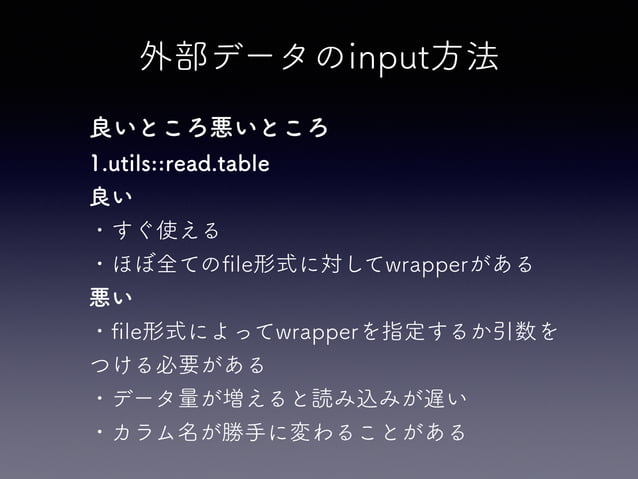 外部データのinput方法

良いところ悪いところ
1.utils::read.table
良い
・すぐ使える
・ほぼ全てのfile形式に対してwrapperがある
悪い
・file形式によってwrapperを指定するか引数をつける必要がある
・データ量が増えると読み込みが遅い
・カラム名が勝手に変わることがある